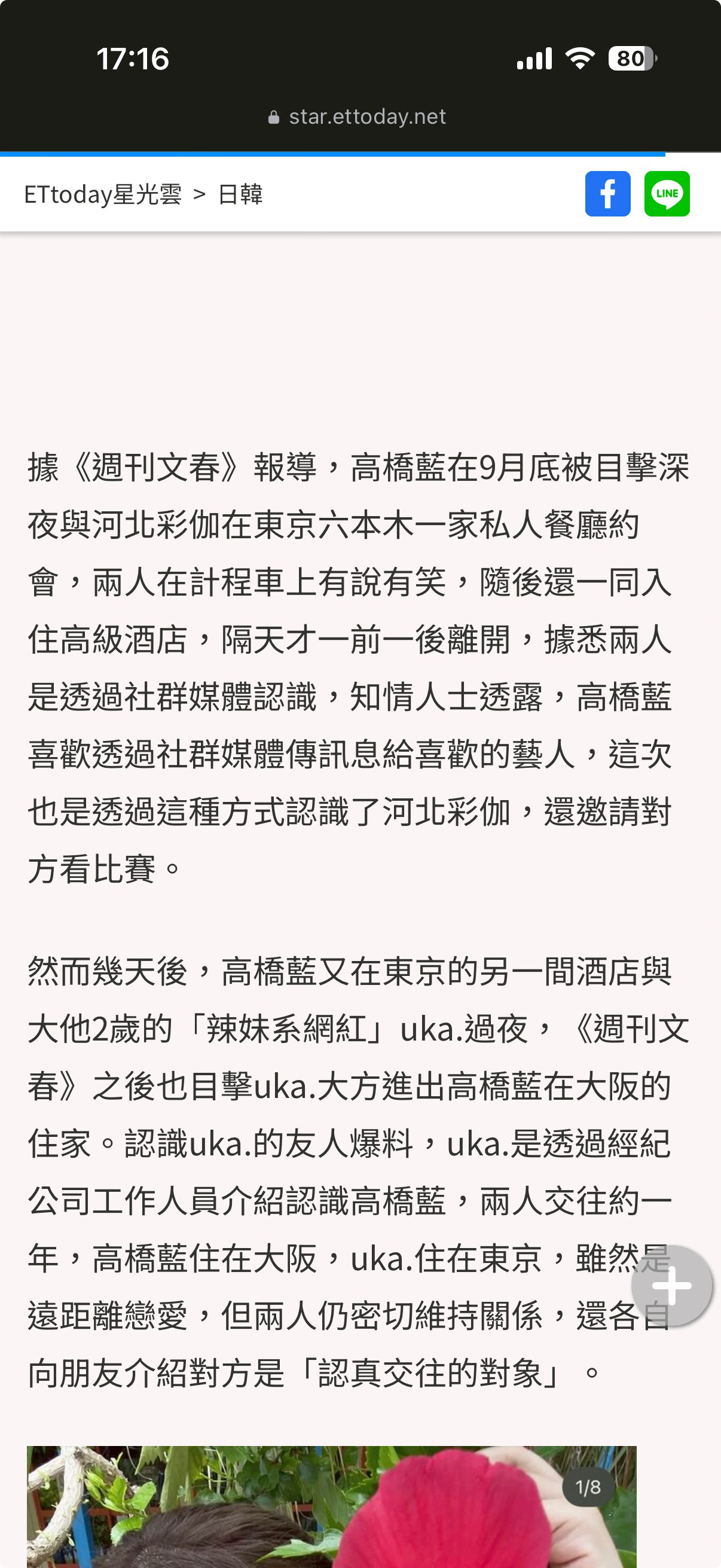 17:16

80

star.ettoday.net

ETtoday星光雲 > 日韓

LINE

據《週刊文春》報導，高橋藍在9月底被目擊深夜與河北彩伽在東京六本木一家私人餐廳約會，兩人在計程車上有說有笑，隨後還一同入住高級酒店，隔天才一前一後離開，據悉兩人是透過社群媒體認識，知情人士透露，高橋藍喜歡透過社群媒體傳訊息給喜歡的藝人，這次也是透過這種方式認識了河北彩伽，還邀請對方看比賽。

然而幾天後，高橋藍又在東京的另一間酒店與大他2歲的「辣妹系網紅」uka.過夜，《週刊文春》之後也目擊uka.大方進出高橋藍在大阪的住家。認識uka.的友人爆料，uka.是透過經紀公司工作人員介紹認識高橋藍，兩人交往約一年，高橋藍住在大阪，uka.住在東京，雖然是遠距離戀愛，但兩人仍密切維持關係，還各自向朋友介紹對方是「認真交往的對象」。

1/8